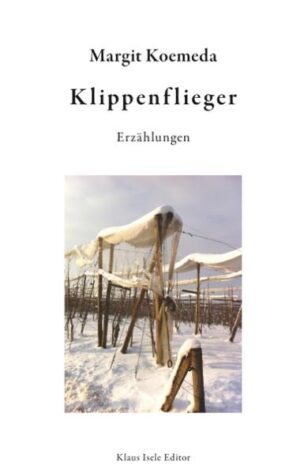 Margit Koemeda

Klippenflieger

Erzählungen

Klaus Isele Editor